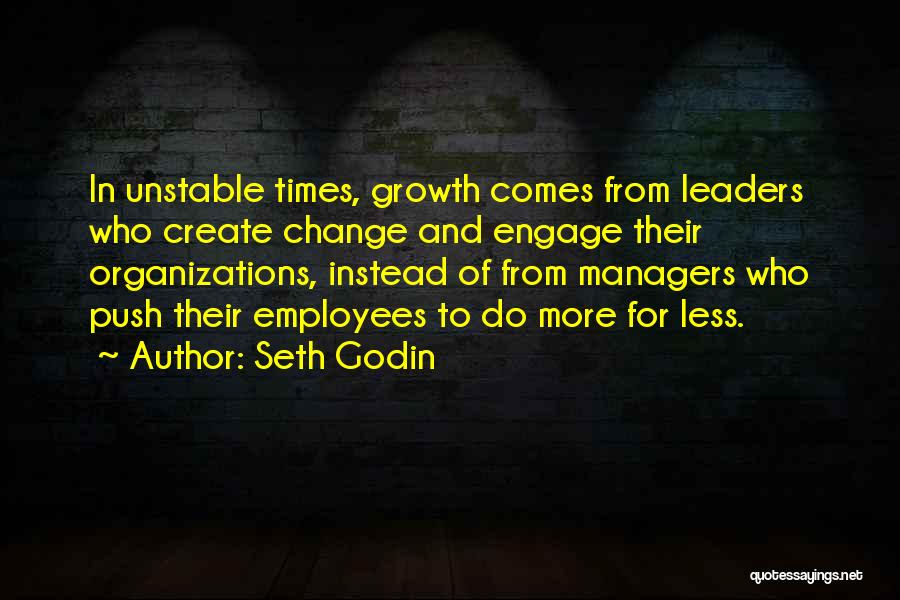 In unstable times, growth comes from leaders who create change and engage their organizations, instead of from managers who push their employees to do more for less.
~ Author: Seth Godin

quotessayings.net